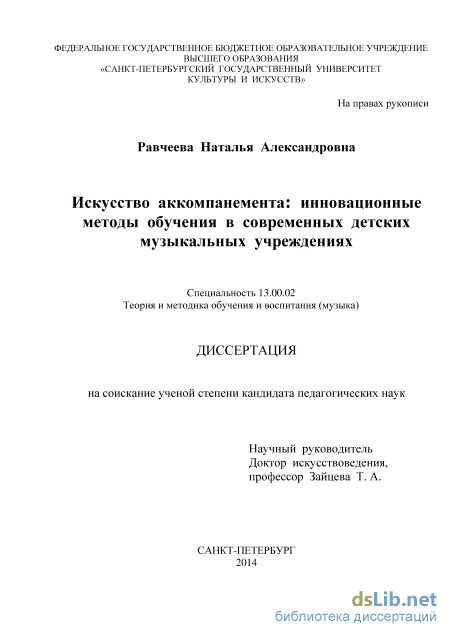 ФЕДЕРАЛЬНОЕ ГОСУДАРСТВЕННОЕ БЮДЖЕТНОЕ ОБРАЗОВАТЕЛЬНОЕ УЧРЕЖДЕНИЕ ВЫСШЕГО ОБРАЗОВАНИЯ
«САНКТ-ПЕТЕРБУРГСКИЙ ГОСУДАРСТВЕННЫЙ УНИВЕРСИТЕТ КУЛЬТУРЫ И ИСКУССТВ»

На правах рукописи

Равчеева Наталья Александровна

Искусство аккомпанемента: инновационные методы обучения в современных детских музыкальных учреждениях

Специальность 13.00.02
Теория и методика обучения и воспитания (музыка)

ДИССЕРТАЦИЯ

на соискание ученой степени кандидата педагогических наук

Научный руководитель
Доктор искусствоведения,
профессор Зайцева Т. А.

САНКТ-ПЕТЕРБУРГ
2014

dsLib.net
библиотека диссертаций